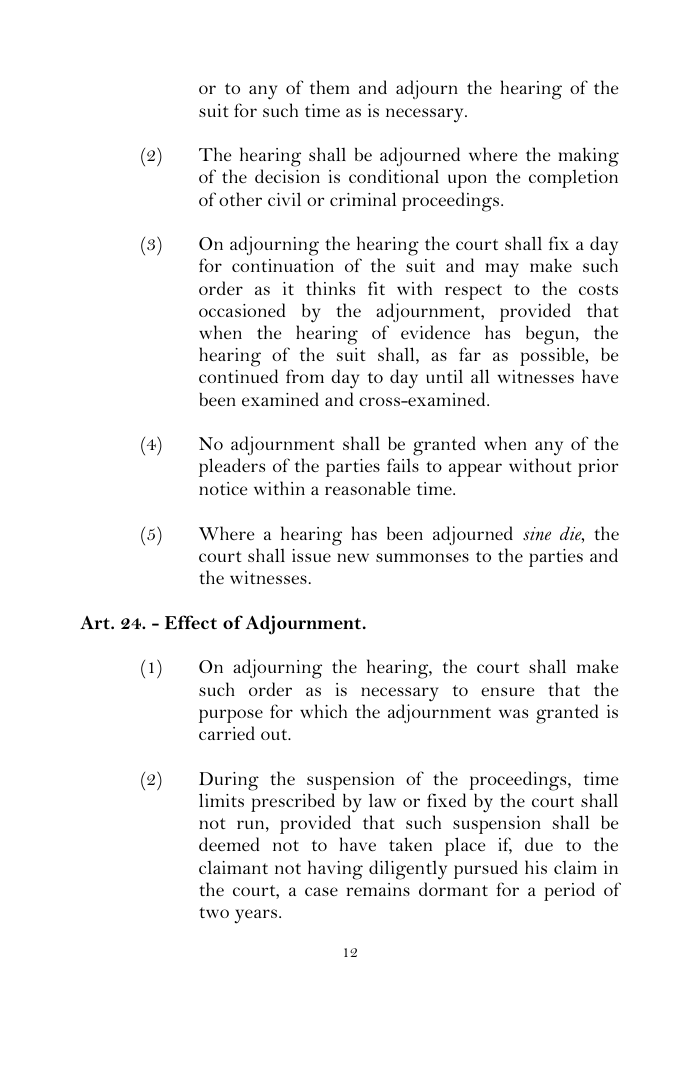 or to any of them and adjourn the hearing of the suit for such time as is necessary.

(2) The hearing shall be adjourned where the making of the decision is conditional upon the completion of other civil or criminal proceedings.

(3) On adjourning the hearing the court shall fix a day for continuation of the suit and may make such order as it thinks fit with respect to the costs occasioned by the adjournment, provided that when the hearing of evidence has begun, the hearing of the suit shall, as far as possible, be continued from day to day until all witnesses have been examined and cross-examined.

(4) No adjournment shall be granted when any of the pleaders of the parties fails to appear without prior notice within a reasonable time.

(5) Where a hearing has been adjourned sine die, the court shall issue new summonses to the parties and the witnesses.

Art. 24. - Effect of Adjournment.

(1) On adjourning the hearing, the court shall make such order as is necessary to ensure that the purpose for which the adjournment was granted is carried out.

(2) During the suspension of the proceedings, time limits prescribed by law or fixed by the court shall not run, provided that such suspension shall be deemed not to have taken place if, due to the claimant not having diligently pursued his claim in the court, a case remains dormant for a period of two years.

12